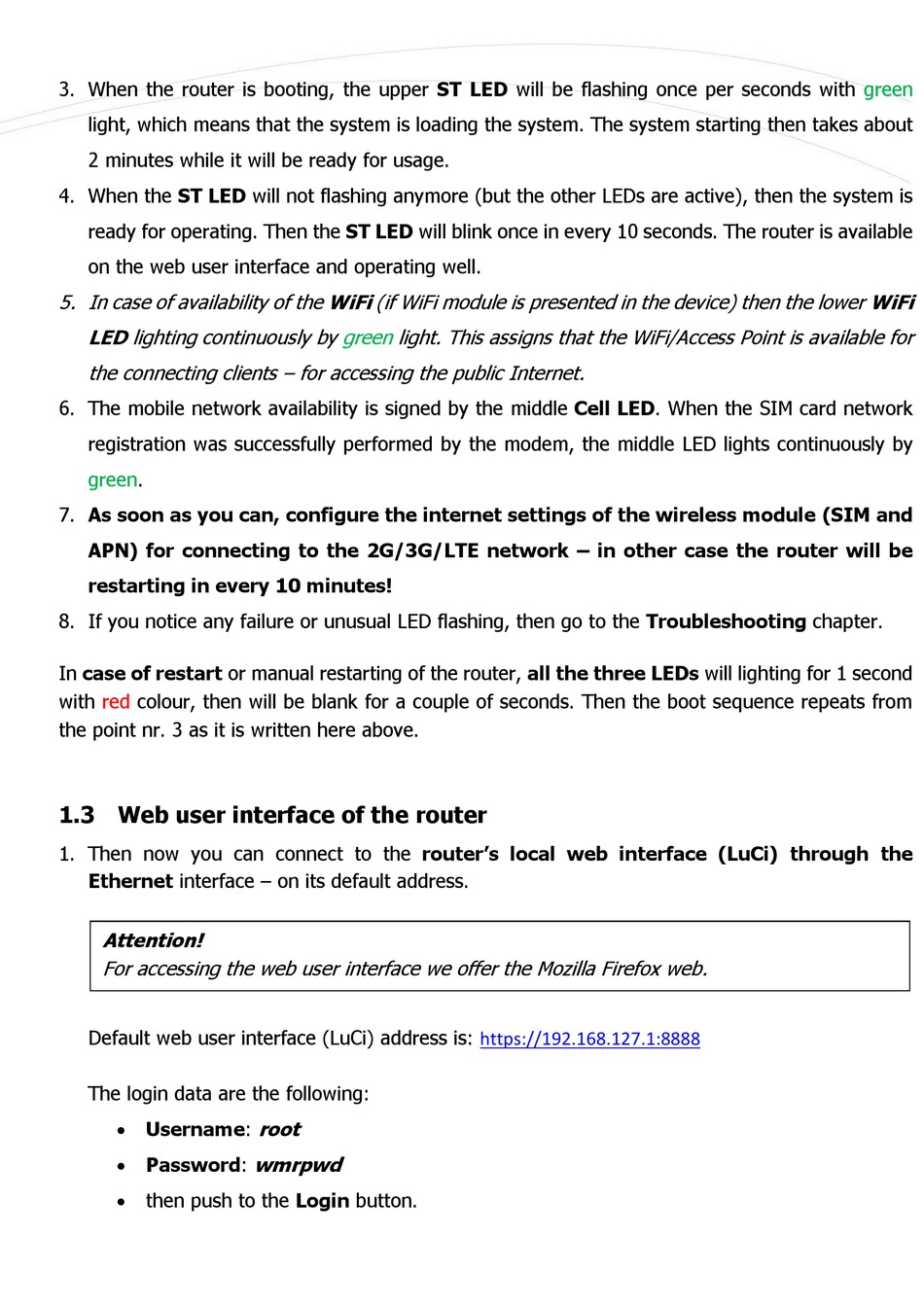 3. When the router is booting, the upper ST LED will be flashing once per seconds with green light, which means that the system is loading the system. The system starting then takes about 2 minutes while it will be ready for usage.
4. When the ST LED will not flashing anymore (but the other LEDs are active), then the system is ready for operating. Then the ST LED will blink once in every 10 seconds. The router is available on the web user interface and operating well.
5. In case of availability of the WiFi (if WiFi module is presented in the device) then the lower WiFi LED lighting continuously by green light. This assigns that the WiFi/Access Point is available for the connecting clients – for accessing the public Internet.
6. The mobile network availability is signed by the middle Cell LED. When the SIM card network registration was successfully performed by the modem, the middle LED lights continuously by green.
7. As soon as you can, configure the internet settings of the wireless module (SIM and APN) for connecting to the 2G/3G/LTE network – in other case the router will be restarting in every 10 minutes!
8. If you notice any failure or unusual LED flashing, then go to the Troubleshooting chapter.

In case of restart or manual restarting of the router, all the three LEDs will lighting for 1 second with red colour, then will be blank for a couple of seconds. Then the boot sequence repeats from the point nr. 3 as it is written here above.

1.3 Web user interface of the router

1. Then now you can connect to the router's local web interface (LuCi) through the Ethernet interface – on its default address.

Attention!
For accessing the web user interface we offer the Mozilla Firefox web.

Default web user interface (LuCi) address is: https://192.168.127.1:8888

The login data are the following:
• Username: root
• Password: wmrpwd
• then push to the Login button.